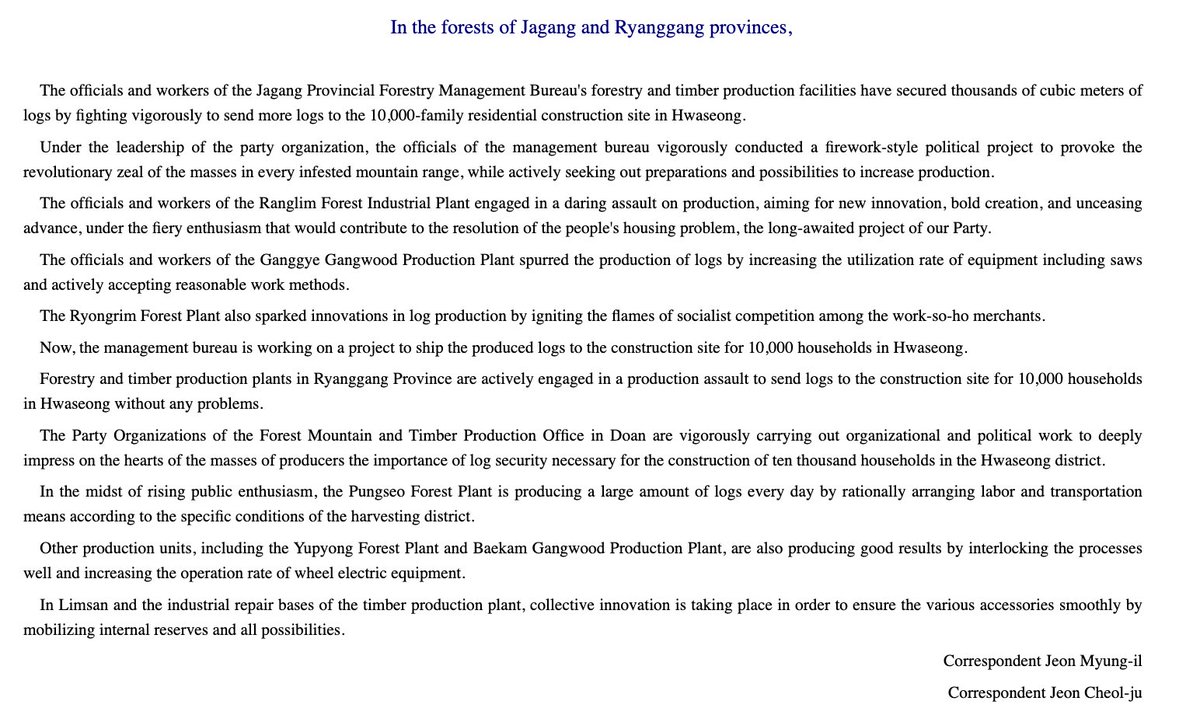 In the forests of Jagang and Ryanggang provinces,

The officials and workers of the Jagang Provincial Forestry Management Bureau's forestry and timber production facilities have secured thousands of cubic meters of logs by fighting vigorously to send more logs to the 10,000-family residential construction site in Hwaseong.

Under the leadership of the party organization, the officials of the management bureau vigorously conducted a firework-style political project to provoke the revolutionary zeal of the masses in every infested mountain range, while actively seeking out preparations and possibilities to increase production.

The officials and workers of the Ranglim Forest Industrial Plant engaged in a daring assault on production, aiming for new innovation, bold creation, and unceasing advance, under the fiery enthusiasm that would contribute to the resolution of the people's housing problem, the long-awaited project of our Party.

The officials and workers of the Ganggye Gangwood Production Plant spurred the production of logs by increasing the utilization rate of equipment including saws and actively accepting reasonable work methods.

The Ryongrim Forest Plant also sparked innovations in log production by igniting the flames of socialist competition among the work-so-ho merchants.

Now, the management bureau is working on a project to ship the produced logs to the construction site for 10,000 households in Hwaseong.

Forestry and timber production plants in Ryanggang Province are actively engaged in a production assault to send logs to the construction site for 10,000 households in Hwaseong without any problems.

The Party Organizations of the Forest Mountain and Timber Production Office in Doan are vigorously carrying out organizational and political work to deeply impress on the hearts of the masses of producers the importance of log security necessary for the construction of ten thousand households in the Hwaseong district.

In the midst of rising public enthusiasm, the Pungseo Forest Plant is producing a large amount of logs every day by rationally arranging labor and transportation means according to the specific conditions of the harvesting district.

Other production units, including the Yupyong Forest Plant and Baekam Gangwood Production Plant, are also producing good results by interlocking the processes well and increasing the operation rate of wheel electric equipment.

In Limsan and the industrial repair bases of the timber production plant, collective innovation is taking place in order to ensure the various accessories smoothly by mobilizing internal reserves and all possibilities.

Correspondent Jeon Myung-il

Correspondent Jeon Cheol-ju